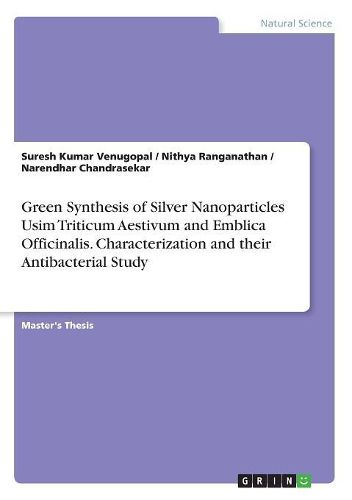 Natural Science

Suresh Kumar Venugopal / Nithya Ranganathan / Narendhar Chandrasekar

Green Synthesis of Silver Nanoparticles Usim Triticum Aestivum and Emblica Officinalis. Characterization and their Antibacterial Study

Master's Thesis

GRIN